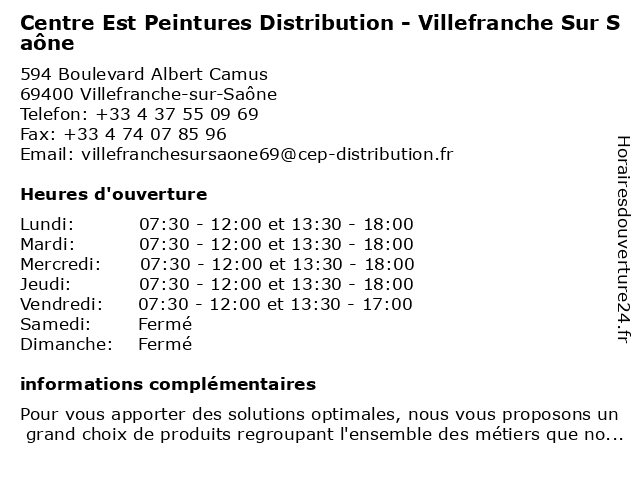 Centre Est Peintures Distribution - Villefranche Sur Saône

594 Boulevard Albert Camus
69400 Villefranche-sur-Saône
Telefon: +33 4 37 55 09 69
Fax: +33 4 74 07 85 96
Email: villefranchesursaone69@cep-distribution.fr

Heures d'ouverture

| | |
|---|---|
| Lundi: | 07:30 - 12:00 et 13:30 - 18:00 |
| Mardi: | 07:30 - 12:00 et 13:30 - 18:00 |
| Mercredi: | 07:30 - 12:00 et 13:30 - 18:00 |
| Jeudi: | 07:30 - 12:00 et 13:30 - 18:00 |
| Vendredi: | 07:30 - 12:00 et 13:30 - 17:00 |
| Samedi: | Fermé |
| Dimanche: | Fermé |

informations complémentaires

Pour vous apporter des solutions optimales, nous vous proposons un grand choix de produits regroupant l'ensemble des métiers que no...

Horairesdouverture24.fr